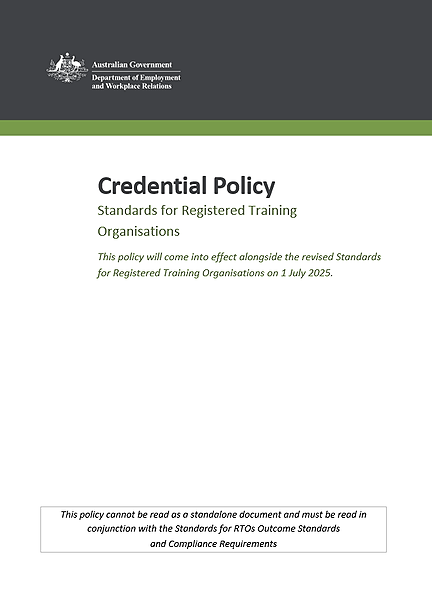 Australian Government
Department of Employment and Workplace Relations

Credential Policy

Standards for Registered Training Organisations

This policy will come into effect alongside the revised Standards for Registered Training Organisations on 1 July 2025.

This policy cannot be read as a standalone document and must be read in conjunction with the Standards for RTOs Outcome Standards and Compliance Requirements